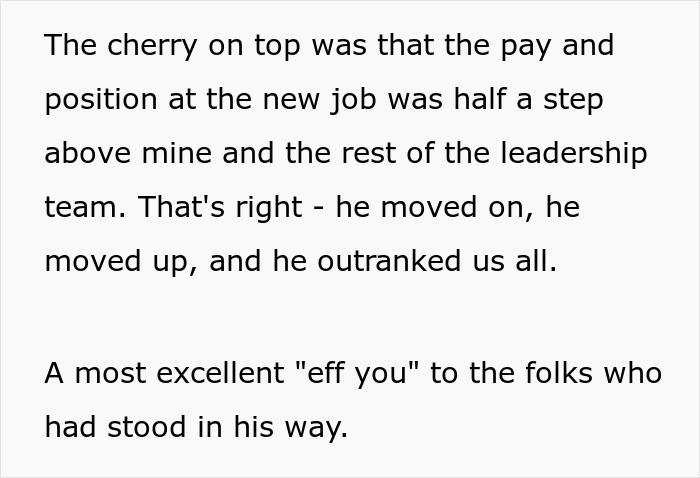 The cherry on top was that the pay and position at the new job was half a step above mine and the rest of the leadership team. That's right - he moved on, he moved up, and he outranked us all.

A most excellent "eff you" to the folks who had stood in his way.